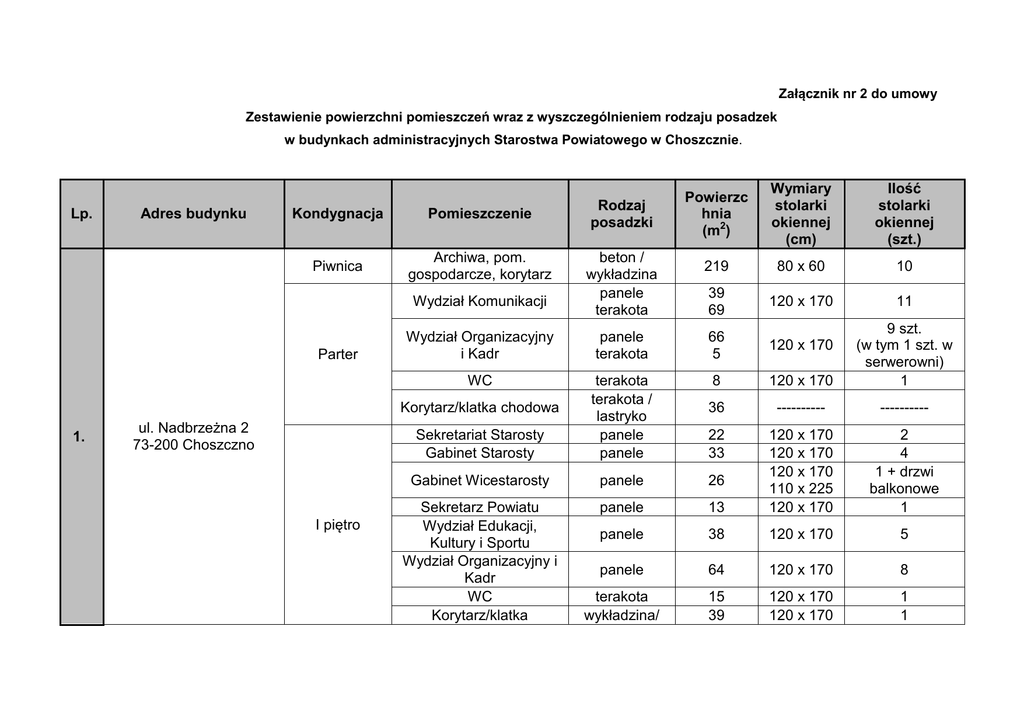 Załącznik nr 2 do umowy

Zestawienie powierzchni pomieszczeń wraz z wyszczególnieniem rodzaju posadzek w budynkach administracyjnych Starostwa Powiatowego w Choszcznie.

| Lp. | Adres budynku | Kondygnacja | Pomieszczenie | Rodzaj posadzki | Powierzchnia ($m^2$) | Wymiary stolarki okiennej (cm) | Ilość stolarki okiennej (szt.) |
|---|---|---|---|---|---|---|---|
| 1. | ul. Nadbrzeżna 2 73-200 Choszczno | Piwnica | Archiwa, pom. gospodarcze, korytarz | beton / wykładzina | 219 | 80 x 60 | 10 |
| | | Parter | Wydział Komunikacji | panele terakota | 39 69 | 120 x 170 | 11 |
| | | | Wydział Organizacyjny i Kadr | panele terakota | 66 5 | 120 x 170 | 9 szt. (w tym 1 szt. w serwerowni) |
| | | | WC | terakota | 8 | 120 x 170 | 1 |
| | | | Korytarz/klatka chodowa | terakota / lastryko | 36 | ---------- | ---------- |
| | | I piętro | Sekretariat Starosty | panele | 22 | 120 x 170 | 2 |
| | | | Gabinet Starosty | panele | 33 | 120 x 170 | 4 |
| | | | Gabinet Wicestarosty | panele | 26 | 120 x 170 110 x 225 | 1 + drzwi balkonowe |
| | | | Sekretarz Powiatu | panele | 13 | 120 x 170 | 1 |
| | | | Wydział Edukacji, Kultury i Sportu | panele | 38 | 120 x 170 | 5 |
| | | | Wydział Organizacyjny i Kadr | panele | 64 | 120 x 170 | 8 |
| | | | WC | terakota | 15 | 120 x 170 | 1 |
| | | | Korytarz/klatka | wykładzina/ | 39 | 120 x 170 | 1 |